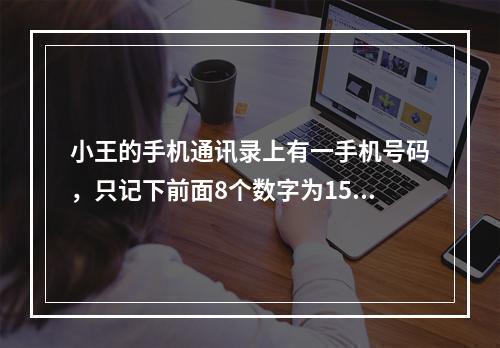 小王的手机通讯录上有一手机号码，只记下前面8个数字为15...